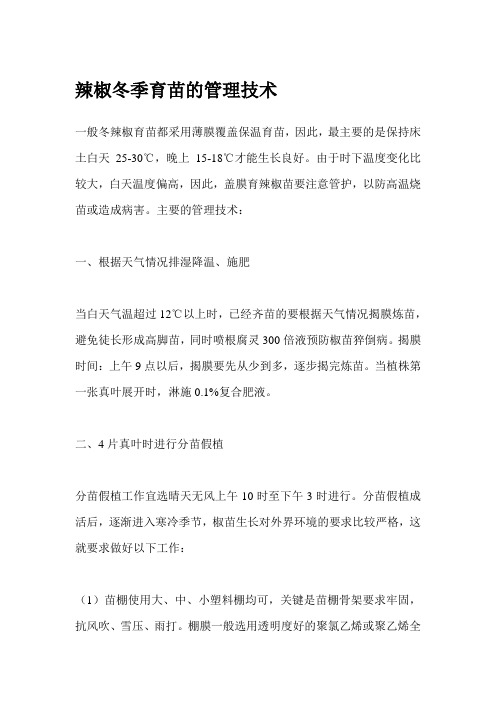 辣椒冬季育苗的管理技术

一般冬辣椒育苗都采用薄膜覆盖保温育苗，因此，最主要的是保持床土白天 25-30℃，晚上 15-18℃才能生长良好。由于时下温度变化比较大，白天温度偏高，因此，盖膜育辣椒苗要注意管护，以防高温烧苗或造成病害。主要的管理技术：

一、根据天气情况排湿降温、施肥

当白天气温超过 12℃以上时，已经齐苗的要根据天气情况揭膜炼苗，避免徒长形成高脚苗，同时喷根腐灵 300 倍液预防椒苗猝倒病。揭膜时间：上午 9 点以后，揭膜要先从少到多，逐步揭完炼苗。当植株第一张真叶展开时，淋施 0.1%复合肥液。

二、4 片真叶时进行分苗假植

分苗假植工作宜选晴天无风上午 10 时至下午 3 时进行。分苗假植成活后，逐渐进入寒冷季节，椒苗生长对外界环境的要求比较严格，这就要求做好以下工作：

（1）苗棚使用大、中、小塑料棚均可，关键是苗棚骨架要求牢固，抗风吹、雪压、雨打。棚膜一般选用透明度好的聚氯乙烯或聚乙烯全